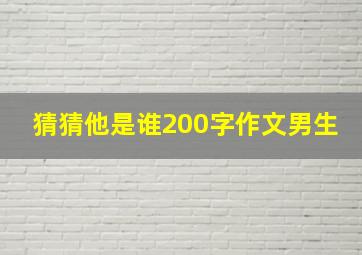 猜猜他是谁200字作文男生